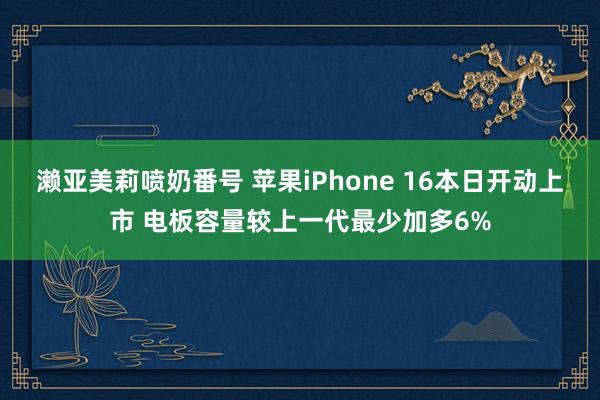 濑亚美莉喷奶番号 苹果iPhone 16本日开动上市 电板容量较上一代最少加多6%